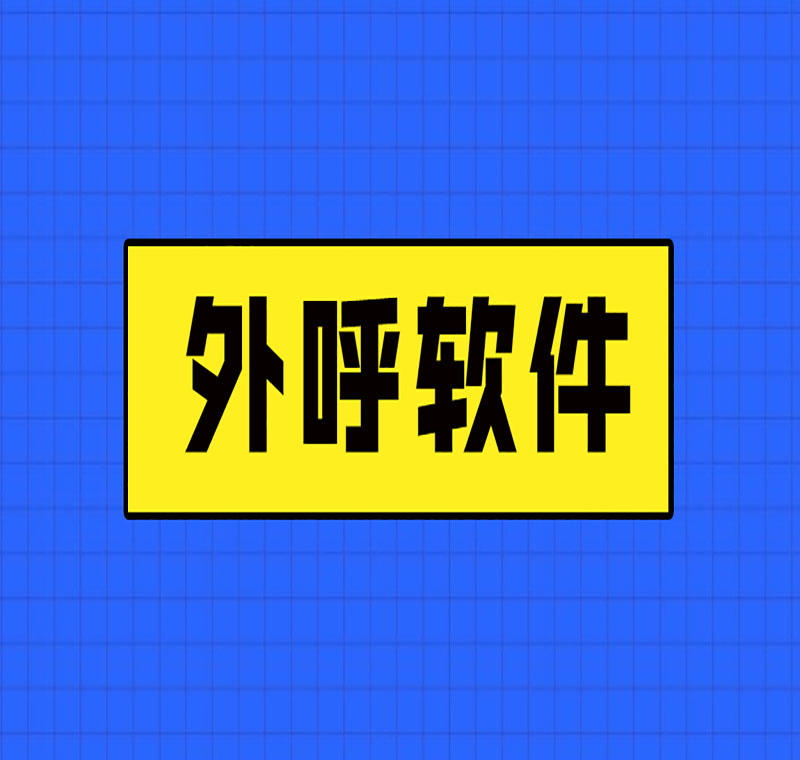 外呼软件